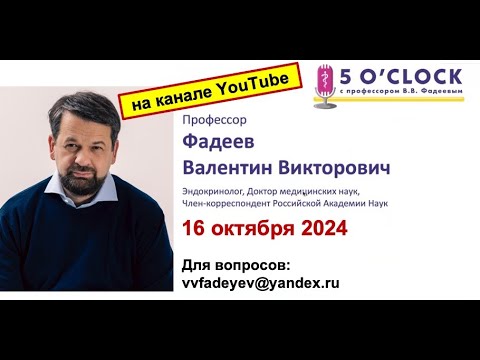 на канале YouTube

5 O'CLOCK
с профессором В.В. Фадеевым

Профессор
Фадеев
Валентин Викторович

Эндокринолог, Доктор медицинских наук,
Член-корреспондент Российской Академии Наук

16 октября 2024

Для вопросов:
vvfadeyev@yandex.ru